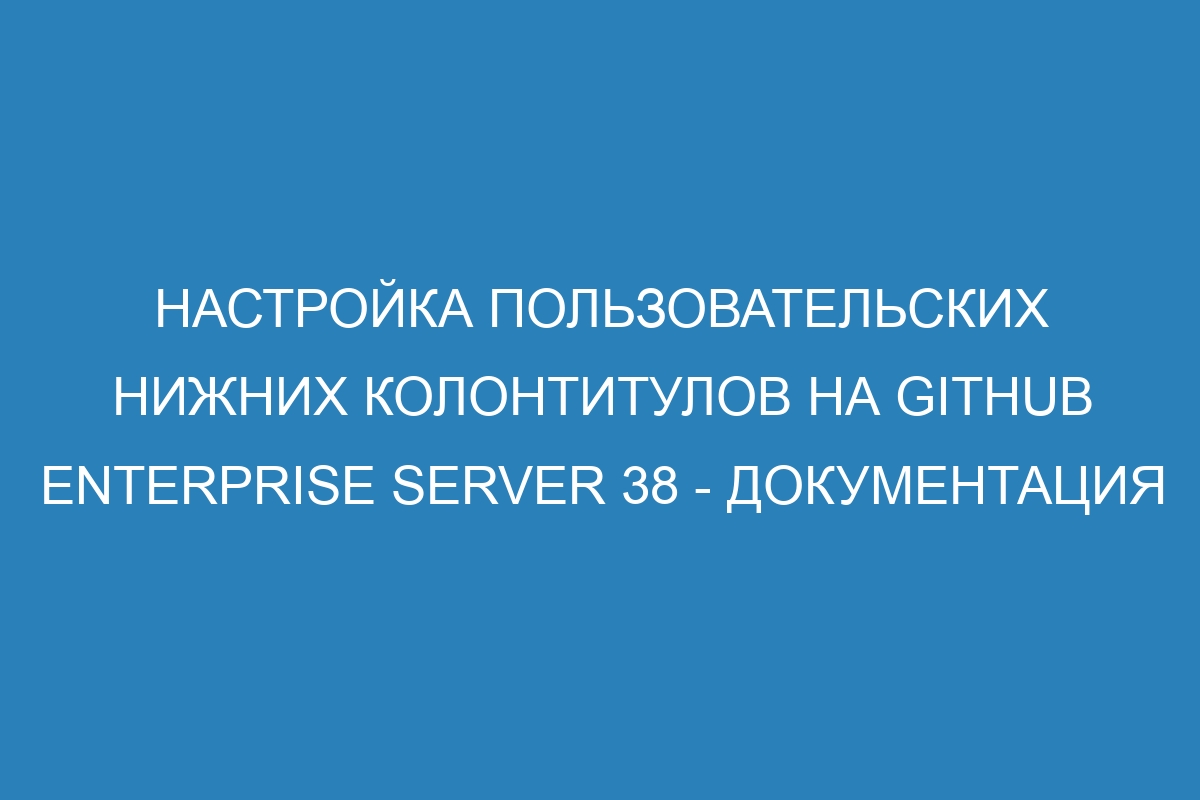 НАСТРОЙКА ПОЛЬЗОВАТЕЛЬСКИХ НИЖНИХ КОЛОНТИТУЛОВ НА GITHUB ENTERPRISE SERVER 38 - ДОКУМЕНТАЦИЯ